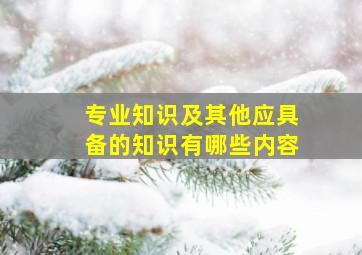 专业知识及其他应具备的知识有哪些内容